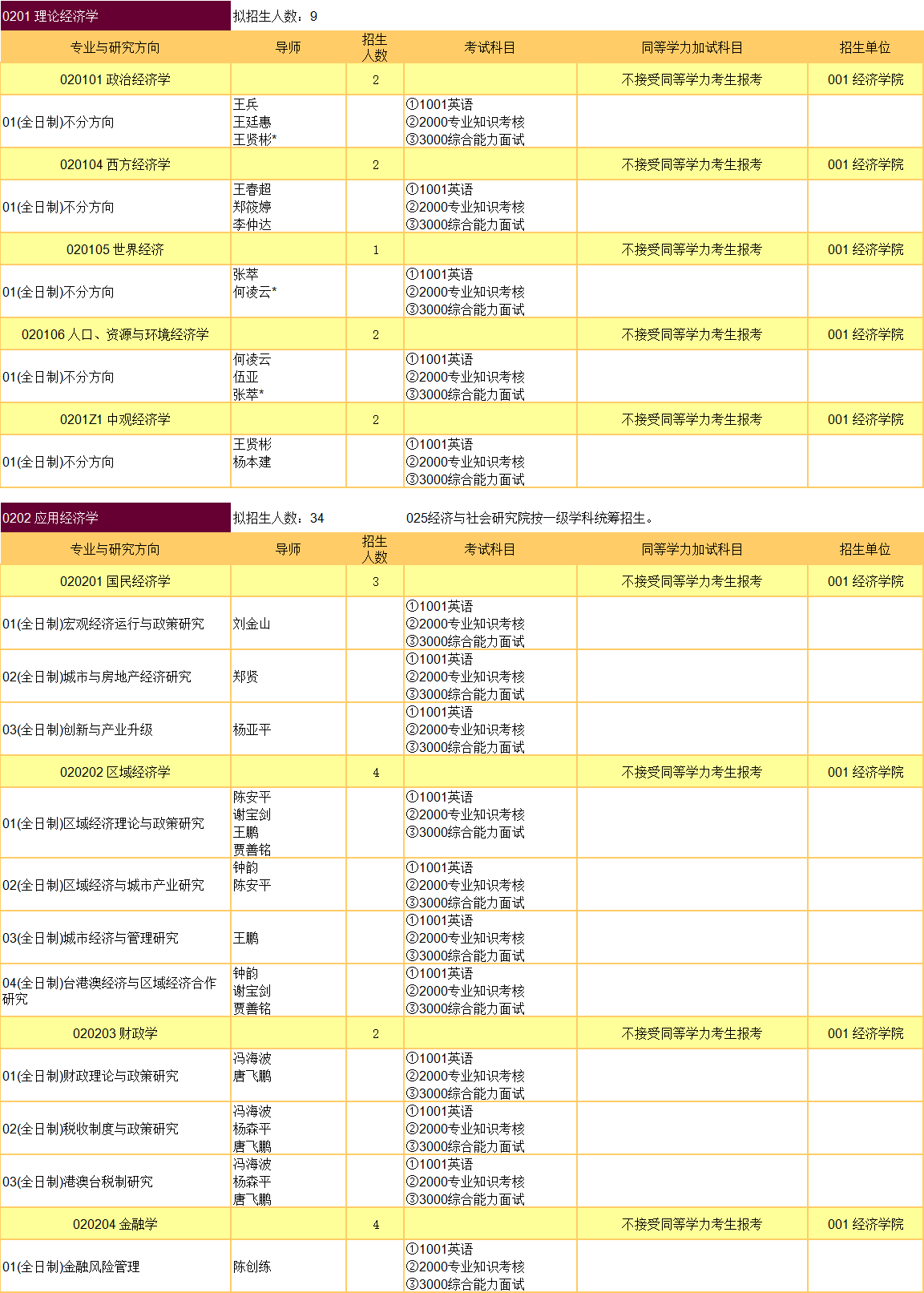 0201 理论经济学　拟招生人数：9

| 专业与研究方向 | 导师 | 招生人数 | 考试科目 | 同等学力加试科目 | 招生单位 |
|---|---|---|---|---|---|
| 020101 政治经济学 | | 2 | | 不接受同等学力考生报考 | 001 经济学院 |
| 01(全日制)不分方向 | 王兵 王廷惠 王贤彬* | | ①1001英语 ②2000专业知识考核 ③3000综合能力面试 | | |
| 020104 西方经济学 | | 2 | | 不接受同等学力考生报考 | 001 经济学院 |
| 01(全日制)不分方向 | 王春超 郑筱婷 李仲达 | | ①1001英语 ②2000专业知识考核 ③3000综合能力面试 | | |
| 020105 世界经济 | | 1 | | 不接受同等学力考生报考 | 001 经济学院 |
| 01(全日制)不分方向 | 张萃 何凌云* | | ①1001英语 ②2000专业知识考核 ③3000综合能力面试 | | |
| 020106 人口、资源与环境经济学 | | 2 | | 不接受同等学力考生报考 | 001 经济学院 |
| 01(全日制)不分方向 | 何凌云 伍亚 张萃* | | ①1001英语 ②2000专业知识考核 ③3000综合能力面试 | | |
| 0201Z1 中观经济学 | | 2 | | 不接受同等学力考生报考 | 001 经济学院 |
| 01(全日制)不分方向 | 王贤彬 杨本建 | | ①1001英语 ②2000专业知识考核 ③3000综合能力面试 | | |

0202 应用经济学　拟招生人数：34　025经济与社会研究院按一级学科统筹招生。

| 专业与研究方向 | 导师 | 招生人数 | 考试科目 | 同等学力加试科目 | 招生单位 |
|---|---|---|---|---|---|
| 020201 国民经济学 | | 3 | | 不接受同等学力考生报考 | 001 经济学院 |
| 01(全日制)宏观经济运行与政策研究 | 刘金山 | | ①1001英语 ②2000专业知识考核 ③3000综合能力面试 | | |
| 02(全日制)城市与房地产经济研究 | 郑贤 | | ①1001英语 ②2000专业知识考核 ③3000综合能力面试 | | |
| 03(全日制)创新与产业升级 | 杨亚平 | | ①1001英语 ②2000专业知识考核 ③3000综合能力面试 | | |
| 020202 区域经济学 | | 4 | | 不接受同等学力考生报考 | 001 经济学院 |
| 01(全日制)区域经济理论与政策研究 | 陈安平 谢宝剑 王鹏 贾善铭 | | ①1001英语 ②2000专业知识考核 ③3000综合能力面试 | | |
| 02(全日制)区域经济与城市产业研究 | 钟韵 陈安平 | | ①1001英语 ②2000专业知识考核 ③3000综合能力面试 | | |
| 03(全日制)城市经济与管理研究 | 王鹏 | | ①1001英语 ②2000专业知识考核 ③3000综合能力面试 | | |
| 04(全日制)台港澳经济与区域经济合作研究 | 钟韵 谢宝剑 贾善铭 | | ①1001英语 ②2000专业知识考核 ③3000综合能力面试 | | |
| 020203 财政学 | | 2 | | 不接受同等学力考生报考 | 001 经济学院 |
| 01(全日制)财政理论与政策研究 | 冯海波 唐飞鹏 | | ①1001英语 ②2000专业知识考核 ③3000综合能力面试 | | |
| 02(全日制)税收制度与政策研究 | 冯海波 杨森平 唐飞鹏 | | ①1001英语 ②2000专业知识考核 ③3000综合能力面试 | | |
| 03(全日制)港澳台税制研究 | 冯海波 杨森平 唐飞鹏 | | ①1001英语 ②2000专业知识考核 ③3000综合能力面试 | | |
| 020204 金融学 | | 4 | | 不接受同等学力考生报考 | 001 经济学院 |
| 01(全日制)金融风险管理 | 陈创练 | | ①1001英语 ②2000专业知识考核 ③3000综合能力面试 | | |